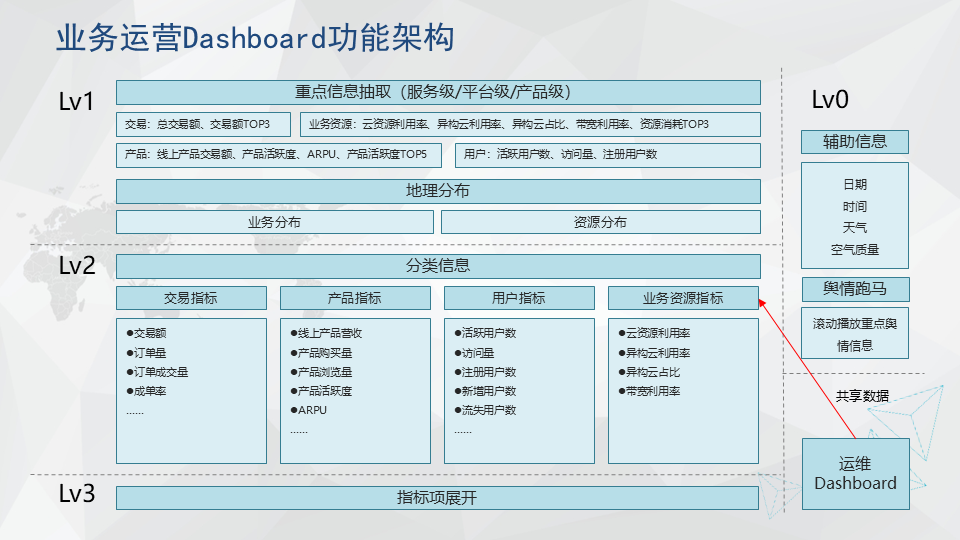 业务运营Dashboard功能架构

Lv1

重点信息抽取（服务级/平台级/产品级）

交易：总交易额、交易额TOP3

业务资源：云资源利用率、异构云利用率、异构云占比、带宽利用率、资源消耗TOP3

产品：线上产品交易额、产品活跃度、ARPU、产品活跃度TOP5

用户：活跃用户数、访问量、注册用户数

地理分布

业务分布

资源分布

Lv2

分类信息

交易指标

●交易额
●订单量
●订单成交量
●成单率
......

产品指标

●线上产品营收
●产品购买量
●产品浏览量
●产品活跃度
●ARPU
......

用户指标

●活跃用户数
●访问量
●注册用户数
●新增用户数
●流失用户数
......

业务资源指标

●云资源利用率
●异构云利用率
●异构云占比
●带宽利用率

Lv3

指标项展开

Lv0

辅助信息

日期
时间
天气
空气质量

舆情跑马

滚动播放重点舆情信息

共享数据

运维
Dashboard